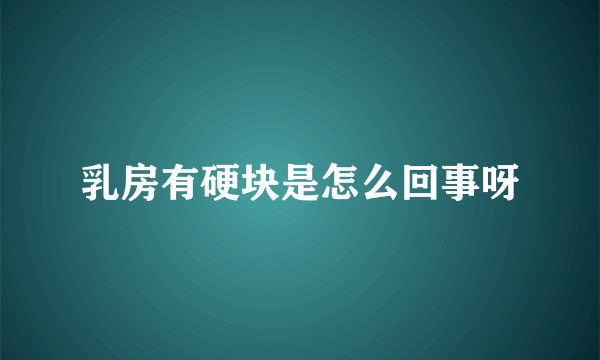 乳房有硬块是怎么回事呀